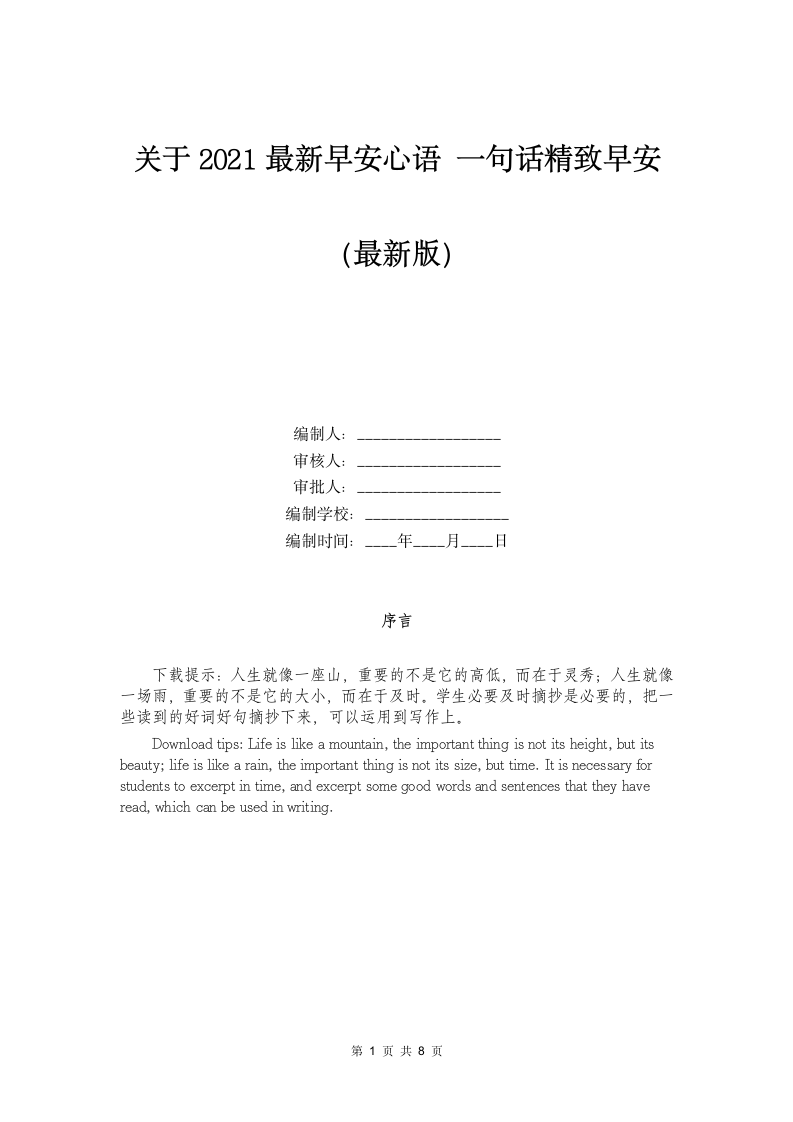 关于 2021 最新早安心语 一句话精致早安

(最新版)

编制人：__________________
审核人：__________________
审批人：__________________
编制学校：__________________
编制时间：____年____月____日

序言

下载提示：人生就像一座山，重要的不是它的高低，而在于灵秀；人生就像一场雨，重要的不是它的大小，而在于及时。学生必要及时摘抄是必要的，把一些读到的好词好句摘抄下来，可以运用到写作上。

Download tips: Life is like a mountain, the important thing is not its height, but its beauty; life is like a rain, the important thing is not its size, but time. It is necessary for students to excerpt in time, and excerpt some good words and sentences that they have read, which can be used in writing.

第 1 页 共 8 页